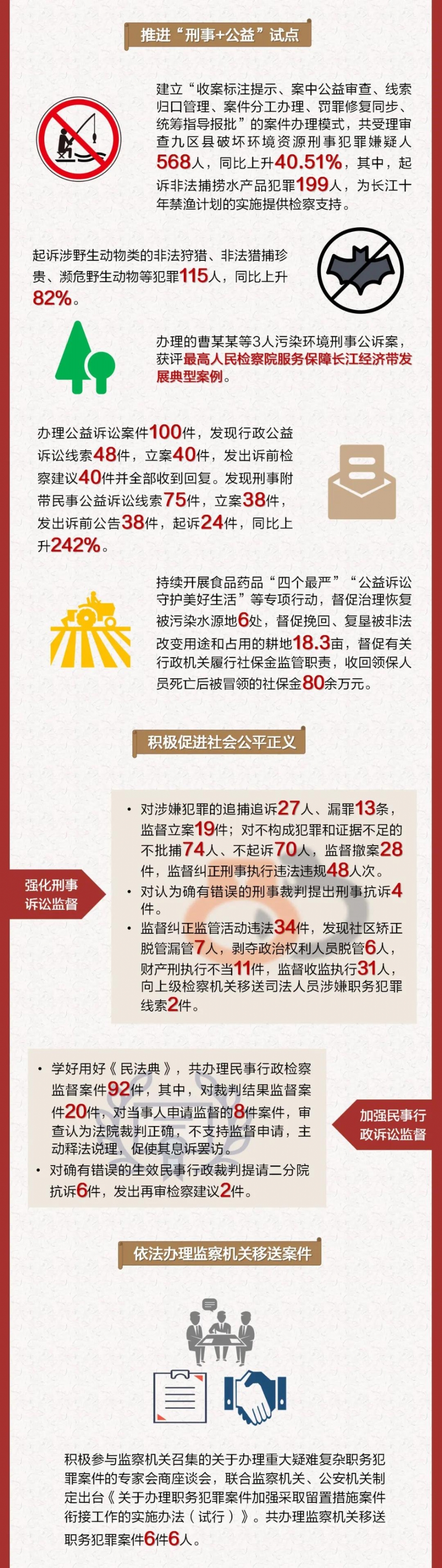 推进“刑事+公益”试点

建立“收案标注提示、案中公益审查、线索归口管理、案件分工办理、罚罪修复同步、统筹指导报批”的案件办理模式，共受理审查九区县破坏环境资源刑事犯罪嫌疑人568人，同比上升40.51%，其中，起诉非法捕捞水产品犯罪199人，为长江十年禁渔计划的实施提供检察支持。

起诉涉野生动物类的非法狩猎、非法猎捕珍贵、濒危野生动物等犯罪115人，同比上升82%。

办理的曹某某等3人污染环境刑事公诉案，获评最高人民检察院服务保障长江经济带发展典型案例。

办理公益诉讼案件100件，发现行政公益诉讼线索48件，立案40件，发出诉前检察建议40件并全部收到回复。发现刑事附带民事公益诉讼线索75件，立案38件，发出诉前公告38件，起诉24件，同比上升242%。

持续开展食品药品“四个最严”“公益诉讼守护美好生活”等专项行动，督促治理恢复被污染水源地6处，督促挽回、复垦被非法改变用途和占用的耕地18.3亩，督促有关行政机关履行社保金监管职责，收回领保人员死亡后被冒领的社保金80余万元。

积极促进社会公平正义

强化刑事诉讼监督

• 对涉嫌犯罪的追捕追诉27人、漏罪13条，监督立案19件；对不构成犯罪和证据不足的不批捕74人、不起诉70人，监督撤案28件，监督纠正刑事执行违法违规48人次。
• 对认为确有错误的刑事裁判提出刑事抗诉4件。
• 监督纠正监管活动违法34件，发现社区矫正脱管漏管7人，剥夺政治权利人员脱管6人，财产刑执行不当11件，监督收监执行31人，向上级检察机关移送司法人员涉嫌职务犯罪线索2件。

• 学好用好《民法典》，共办理民事行政检察监督案件92件，其中，对裁判结果监督案件20件，对当事人申请监督的8件案件，审查认为法院裁判正确，不支持监督申请，主动释法说理，促使其息诉罢访。
• 对确有错误的生效民事行政裁判提请二分院抗诉6件，发出再审检察建议2件。

加强民事行政诉讼监督

依法办理监察机关移送案件

积极参与监察机关召集的关于办理重大疑难复杂职务犯罪案件的专家会商座谈会，联合监察机关、公安机关制定出台《关于办理职务犯罪案件加强采取留置措施案件衔接工作的实施办法（试行）》。共办理监察机关移送职务犯罪案件6件6人。